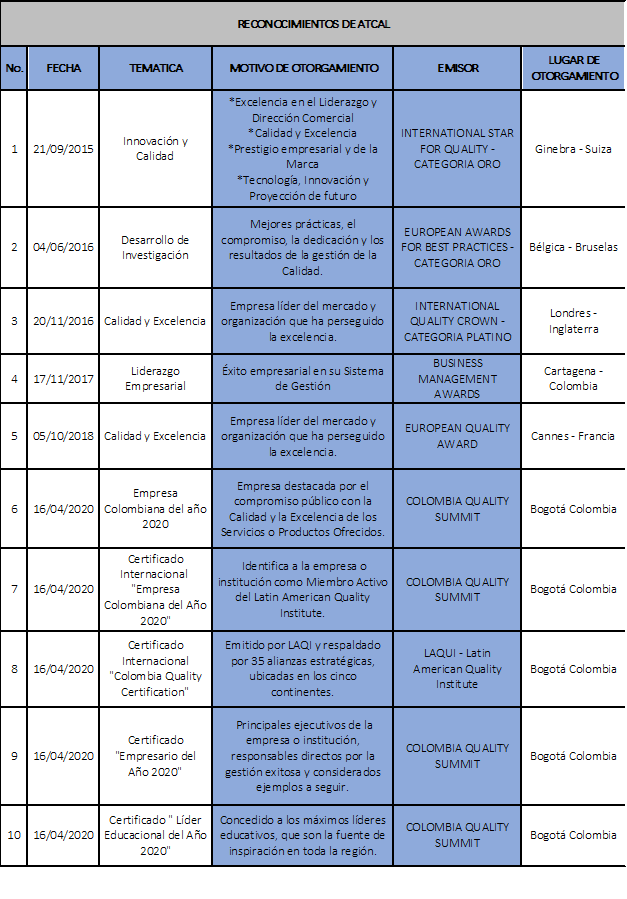 RECONOCIMIENTOS DE ATCAL

| No. | FECHA | TEMATICA | MOTIVO DE OTORGAMIENTO | EMISOR | LUGAR DE OTORGAMIENTO |
|---|---|---|---|---|---|
| 1 | 21/09/2015 | Innovación y Calidad | *Excelencia en el Liderazgo y Dirección Comercial *Calidad y Excelencia *Prestigio empresarial y de la Marca *Tecnología, Innovación y Proyección de futuro | INTERNATIONAL STAR FOR QUALITY - CATEGORIA ORO | Ginebra - Suiza |
| 2 | 04/06/2016 | Desarrollo de Investigación | Mejores prácticas, el compromiso, la dedicación y los resultados de la gestión de la Calidad. | EUROPEAN AWARDS FOR BEST PRACTICES - CATEGORIA ORO | Bélgica - Bruselas |
| 3 | 20/11/2016 | Calidad y Excelencia | Empresa líder del mercado y organización que ha perseguido la excelencia. | INTERNATIONAL QUALITY CROWN - CATEGORIA PLATINO | Londres - Inglaterra |
| 4 | 17/11/2017 | Liderazgo Empresarial | Éxito empresarial en su Sistema de Gestión | BUSINESS MANAGEMENT AWARDS | Cartagena - Colombia |
| 5 | 05/10/2018 | Calidad y Excelencia | Empresa líder del mercado y organización que ha perseguido la excelencia. | EUROPEAN QUALITY AWARD | Cannes - Francia |
| 6 | 16/04/2020 | Empresa Colombiana del año 2020 | Empresa destacada por el compromiso público con la Calidad y la Excelencia de los Servicios o Productos Ofrecidos. | COLOMBIA QUALITY SUMMIT | Bogotá Colombia |
| 7 | 16/04/2020 | Certificado Internacional "Empresa Colombiana del Año 2020" | Identifica a la empresa o institución como Miembro Activo del Latin American Quality Institute. | COLOMBIA QUALITY SUMMIT | Bogotá Colombia |
| 8 | 16/04/2020 | Certificado Internacional "Colombia Quality Certification" | Emitido por LAQI y respaldado por 35 alianzas estratégicas, ubicadas en los cinco continentes. | LAQUI - Latin American Quality Institute | Bogotá Colombia |
| 9 | 16/04/2020 | Certificado "Empresario del Año 2020" | Principales ejecutivos de la empresa o institución, responsables directos por la gestión exitosa y considerados ejemplos a seguir. | COLOMBIA QUALITY SUMMIT | Bogotá Colombia |
| 10 | 16/04/2020 | Certificado " Líder Educacional del Año 2020" | Concedido a los máximos líderes educativos, que son la fuente de inspiración en toda la región. | COLOMBIA QUALITY SUMMIT | Bogotá Colombia |